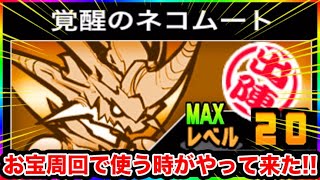 覚醒のネコムート

出陣

MAX
レベル 20

お宝周回で使う時がやって来た!!